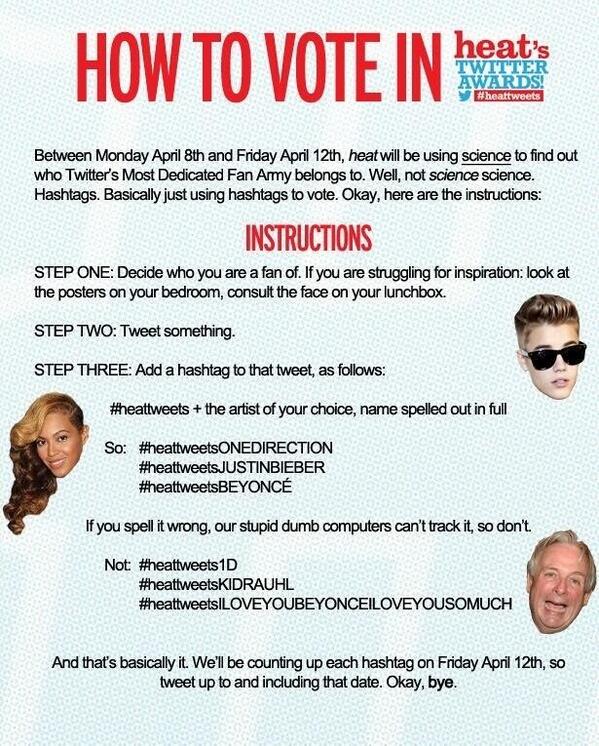 HOW TO VOTE IN heat's TWITTER AWARDS! #heattweets

Between Monday April 8th and Friday April 12th, heat will be using science to find out who Twitter's Most Dedicated Fan Army belongs to. Well, not science science. Hashtags. Basically just using hashtags to vote. Okay, here are the instructions:

INSTRUCTIONS

STEP ONE: Decide who you are a fan of. If you are struggling for inspiration: look at the posters on your bedroom, consult the face on your lunchbox.

STEP TWO: Tweet something.

STEP THREE: Add a hashtag to that tweet, as follows:

#heattweets + the artist of your choice, name spelled out in full

So: #heattweetsONEDIRECTION
#heattweetsJUSTINBIEBER
#heattweetsBEYONCÉ

If you spell it wrong, our stupid dumb computers can't track it, so don't.

Not: #heattweets1D
#heattweetsKIDRAUHL
#heattweetsILOVEYOUBEYONCEILOVEYOUSOMUCH

And that's basically it. We'll be counting up each hashtag on Friday April 12th, so tweet up to and including that date. Okay, bye.